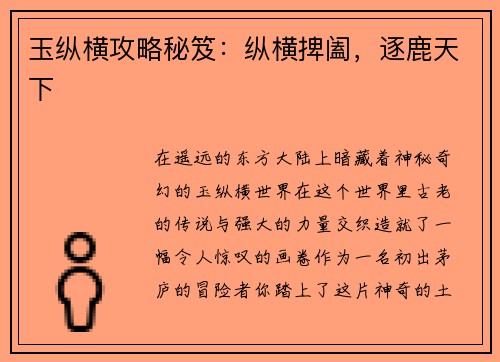 玉纵横攻略秘笈：纵横捭阖，逐鹿天下

在遥远的东方大陆上暗藏着神秘奇幻的玉纵横世界在这个世界里古老的传说与强大的力量交织造就了一幅令人惊叹的画卷作为一名初出茅庐的冒险者你踏上了这片神奇的土